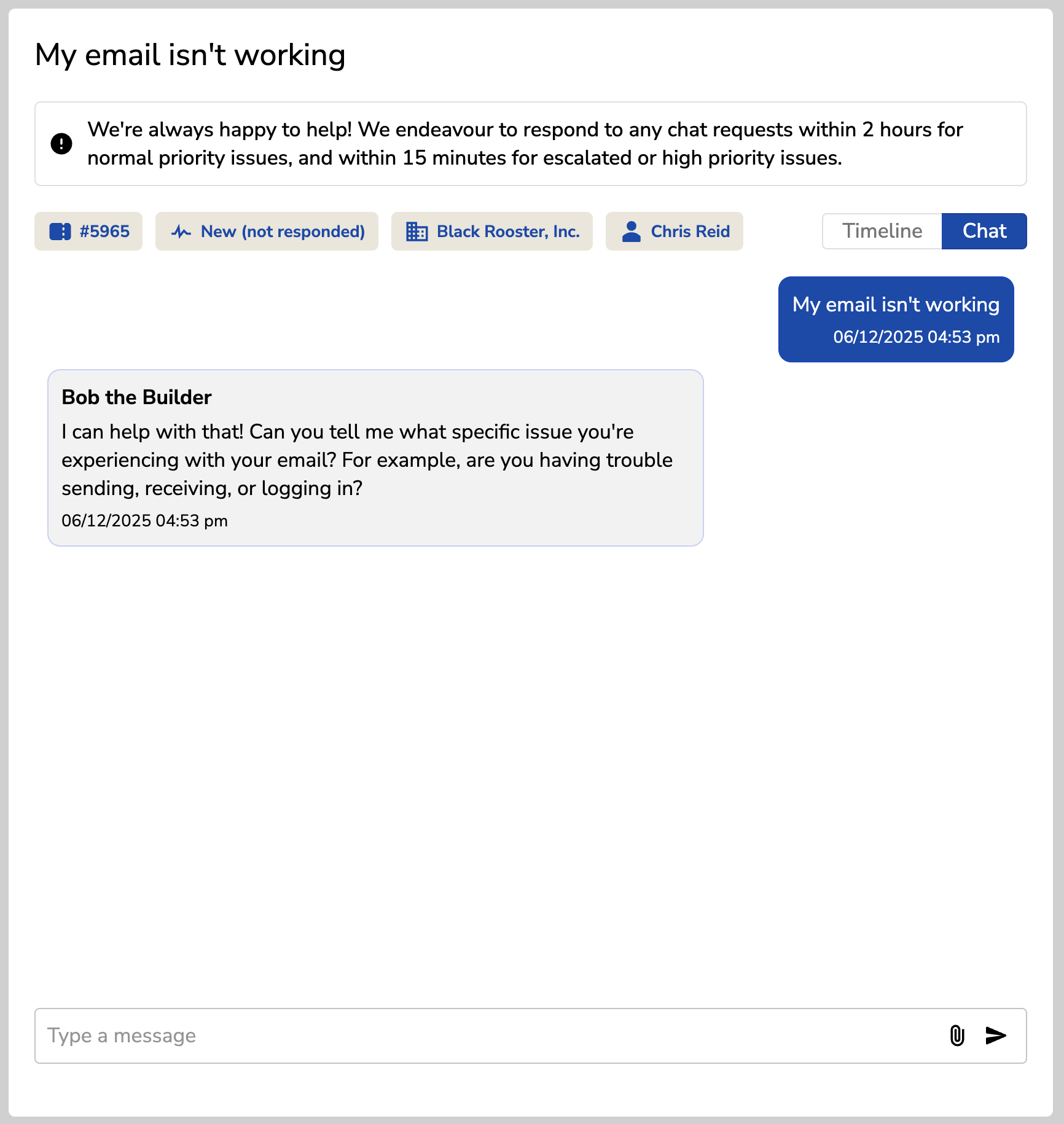 My email isn't working

We're always happy to help! We endeavour to respond to any chat requests within 2 hours for normal priority issues, and within 15 minutes for escalated or high priority issues.

#5965 New (not responded) Black Rooster, Inc. Chris Reid Timeline Chat

My email isn't working
06/12/2025 04:53 pm

Bob the Builder
I can help with that! Can you tell me what specific issue you're experiencing with your email? For example, are you having trouble sending, receiving, or logging in?
06/12/2025 04:53 pm

Type a message